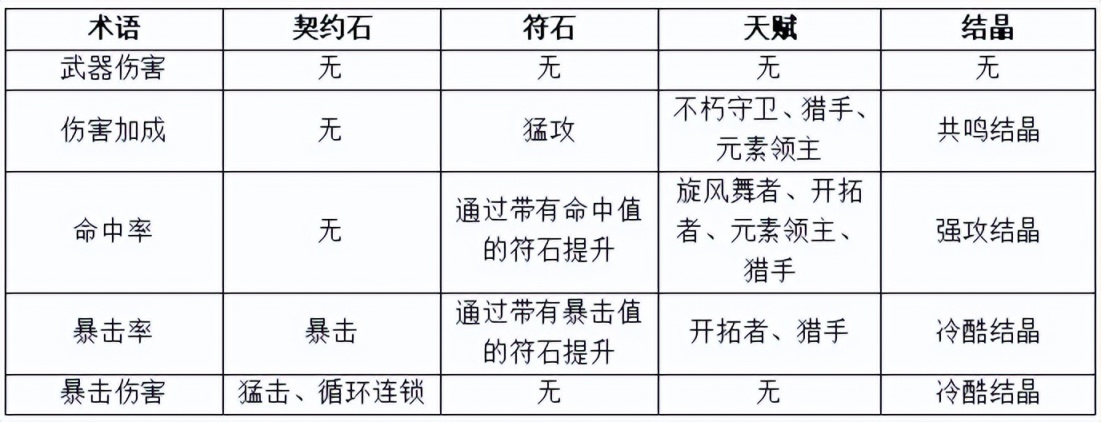 | 术语 | 契约石 | 符石 | 天赋 | 结晶 |
|---|---|---|---|---|
| 武器伤害 | 无 | 无 | 无 | 无 |
| 伤害加成 | 无 | 猛攻 | 不朽守卫、猎手、元素领主 | 共鸣结晶 |
| 命中率 | 无 | 通过带有命中值的符石提升 | 旋风舞者、开拓者、元素领主、猎手 | 强攻结晶 |
| 暴击率 | 暴击 | 通过带有暴击值的符石提升 | 开拓者、猎手 | 冷酷结晶 |
| 暴击伤害 | 猛击、循环连锁 | 无 | 无 | 冷酷结晶 |